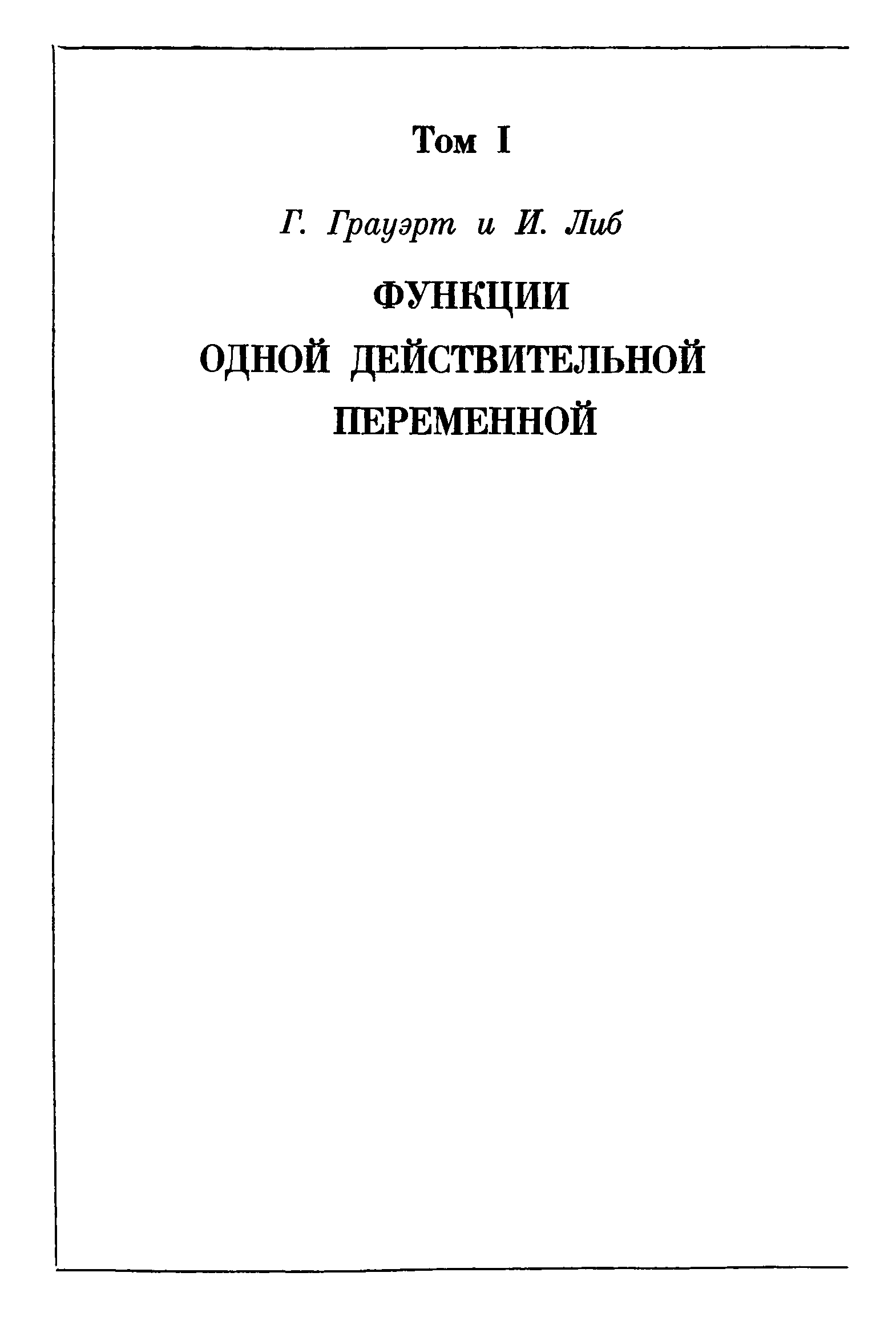 Том I

Г. Грауэрт и И. Либ

ФУНКЦИИ ОДНОЙ ДЕЙСТВИТЕЛЬНОЙ ПЕРЕМЕННОЙ